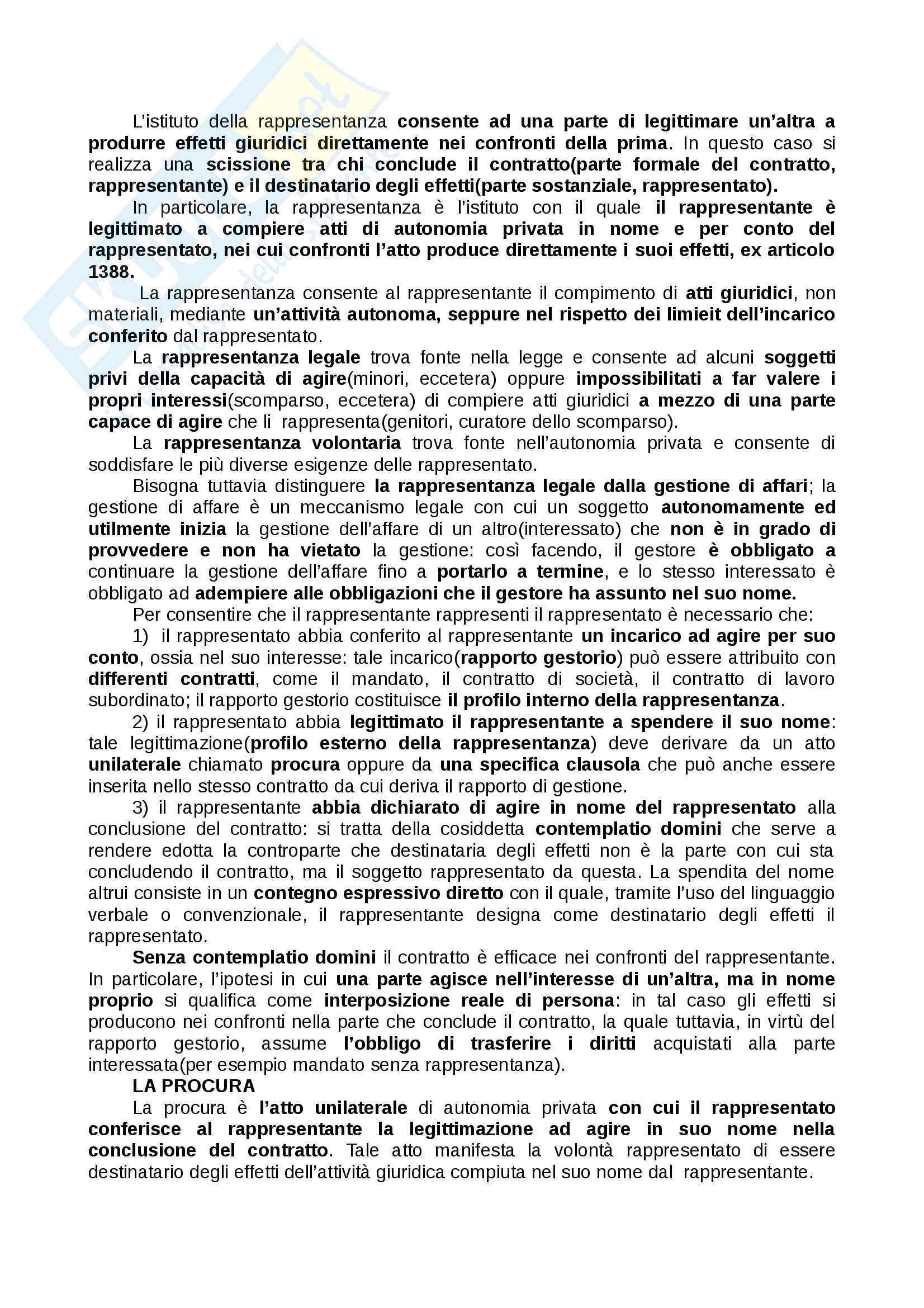 L'istituto della rappresentanza consente ad una parte di legittimare un'altra a produrre effetti giuridici direttamente nei confronti della prima. In questo caso si realizza una scissione tra chi conclude il contratto(parte formale del contratto, rappresentante) e il destinatario degli effetti(parte sostanziale, rappresentato).

In particolare, la rappresentanza è l'istituto con il quale il rappresentante è legittimato a compiere atti di autonomia privata in nome e per conto del rappresentato, nei cui confronti l'atto produce direttamente i suoi effetti, ex articolo 1388.

La rappresentanza consente al rappresentante il compimento di atti giuridici, non materiali, mediante un'attività autonoma, seppure nel rispetto dei limieit dell'incarico conferito dal rappresentato.

La rappresentanza legale trova fonte nella legge e consente ad alcuni soggetti privi della capacità di agire(minori, eccetera) oppure impossibilitati a far valere i propri interessi(scomparso, eccetera) di compiere atti giuridici a mezzo di una parte capace di agire che li rappresenta(genitori, curatore dello scomparso).

La rappresentanza volontaria trova fonte nell'autonomia privata e consente di soddisfare le più diverse esigenze delle rappresentato.

Bisogna tuttavia distinguere la rappresentanza legale dalla gestione di affari; la gestione di affare è un meccanismo legale con cui un soggetto autonomamente ed utilmente inizia la gestione dell'affare di un altro(interessato) che non è in grado di provvedere e non ha vietato la gestione: così facendo, il gestore è obbligato a continuare la gestione dell'affare fino a portarlo a termine, e lo stesso interessato è obbligato ad adempiere alle obbligazioni che il gestore ha assunto nel suo nome.

Per consentire che il rappresentante rappresenti il rappresentato è necessario che:

1) il rappresentato abbia conferito al rappresentante un incarico ad agire per suo conto, ossia nel suo interesse: tale incarico(rapporto gestorio) può essere attribuito con differenti contratti, come il mandato, il contratto di società, il contratto di lavoro subordinato; il rapporto gestorio costituisce il profilo interno della rappresentanza.

2) il rappresentato abbia legittimato il rappresentante a spendere il suo nome: tale legittimazione(profilo esterno della rappresentanza) deve derivare da un atto unilaterale chiamato procura oppure da una specifica clausola che può anche essere inserita nello stesso contratto da cui deriva il rapporto di gestione.

3) il rappresentante abbia dichiarato di agire in nome del rappresentato alla conclusione del contratto: si tratta della cosiddetta contemplatio domini che serve a rendere edotta la controparte che destinataria degli effetti non è la parte con cui sta concludendo il contratto, ma il soggetto rappresentato da questa. La spendita del nome altrui consiste in un contegno espressivo diretto con il quale, tramite l'uso del linguaggio verbale o convenzionale, il rappresentante designa come destinatario degli effetti il rappresentato.

Senza contemplatio domini il contratto è efficace nei confronti del rappresentante. In particolare, l'ipotesi in cui una parte agisce nell'interesse di un'altra, ma in nome proprio si qualifica come interposizione reale di persona: in tal caso gli effetti si producono nei confronti nella parte che conclude il contratto, la quale tuttavia, in virtù del rapporto gestorio, assume l'obbligo di trasferire i diritti acquistati alla parte interessata(per esempio mandato senza rappresentanza).

LA PROCURA

La procura è l'atto unilaterale di autonomia privata con cui il rappresentato conferisce al rappresentante la legittimazione ad agire in suo nome nella conclusione del contratto. Tale atto manifesta la volontà rappresentato di essere destinatario degli effetti dell'attività giuridica compiuta nel suo nome dal rappresentante.